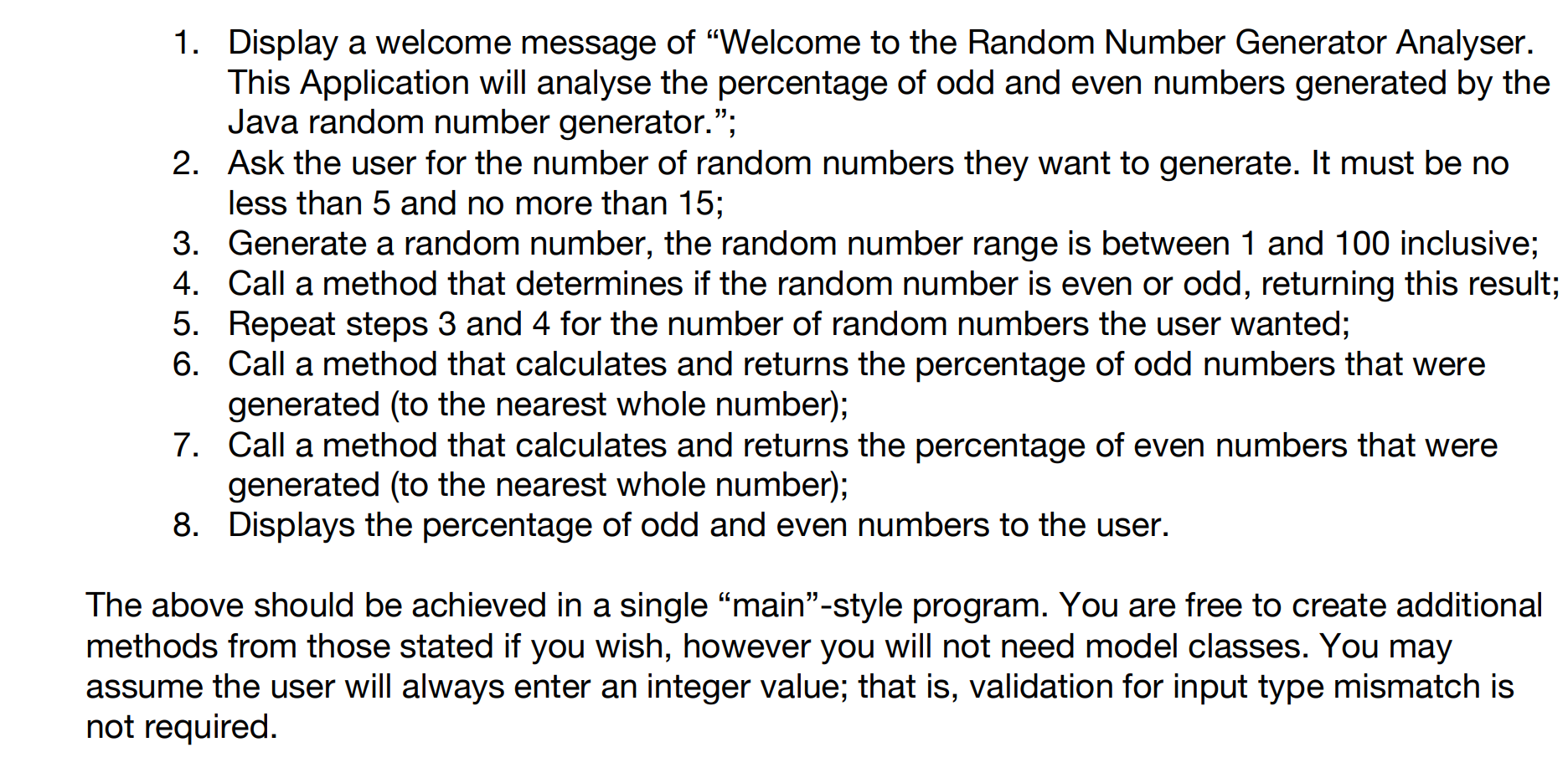 1. Display a welcome message of “Welcome to the Random Number Generator Analyser. This Application will analyse the percentage of odd and even numbers generated by the Java random number generator.”;
2. Ask the user for the number of random numbers they want to generate. It must be no less than 5 and no more than 15;
3. Generate a random number, the random number range is between 1 and 100 inclusive;
4. Call a method that determines if the random number is even or odd, returning this result;
5. Repeat steps 3 and 4 for the number of random numbers the user wanted;
6. Call a method that calculates and returns the percentage of odd numbers that were generated (to the nearest whole number);
7. Call a method that calculates and returns the percentage of even numbers that were generated (to the nearest whole number);
8. Displays the percentage of odd and even numbers to the user.

The above should be achieved in a single “main”-style program. You are free to create additional methods from those stated if you wish, however you will not need model classes. You may assume the user will always enter an integer value; that is, validation for input type mismatch is not required.